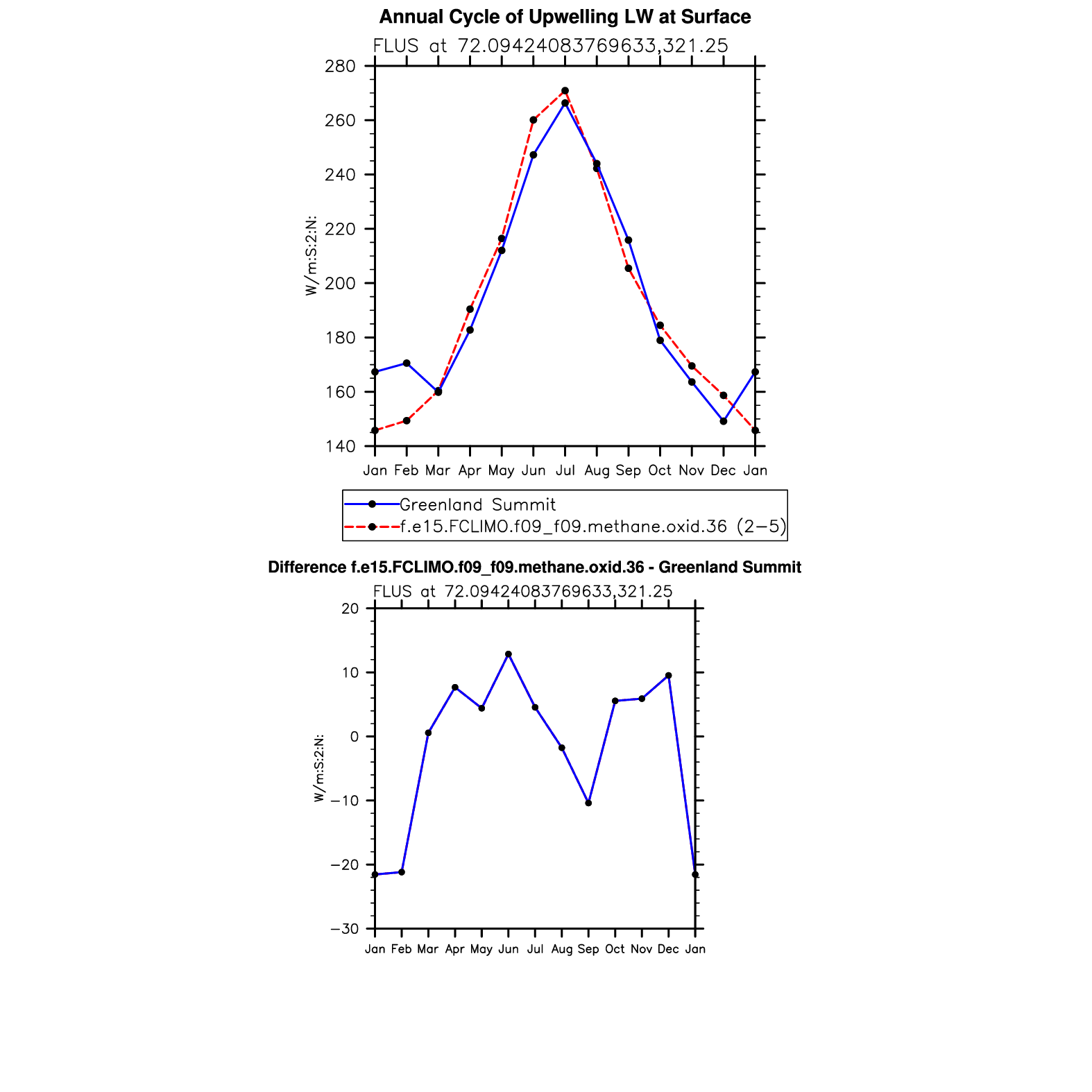 Annual Cycle of Upwelling LW at Surface

FLUS at 72.09424083769633,321.25

280
260
240
220
200
180
160
140

W/m:S:2:N:

Jan Feb Mar Apr May Jun Jul Aug Sep Oct Nov Dec Jan

Greenland Summit
f.e15.FCLIMO.f09_f09.methane.oxid.36 (2−5)

Difference f.e15.FCLIMO.f09_f09.methane.oxid.36 - Greenland Summit

FLUS at 72.09424083769633,321.25

20
10
0
−10
−20
−30

W/m:S:2:N:

Jan Feb Mar Apr May Jun Jul Aug Sep Oct Nov Dec Jan